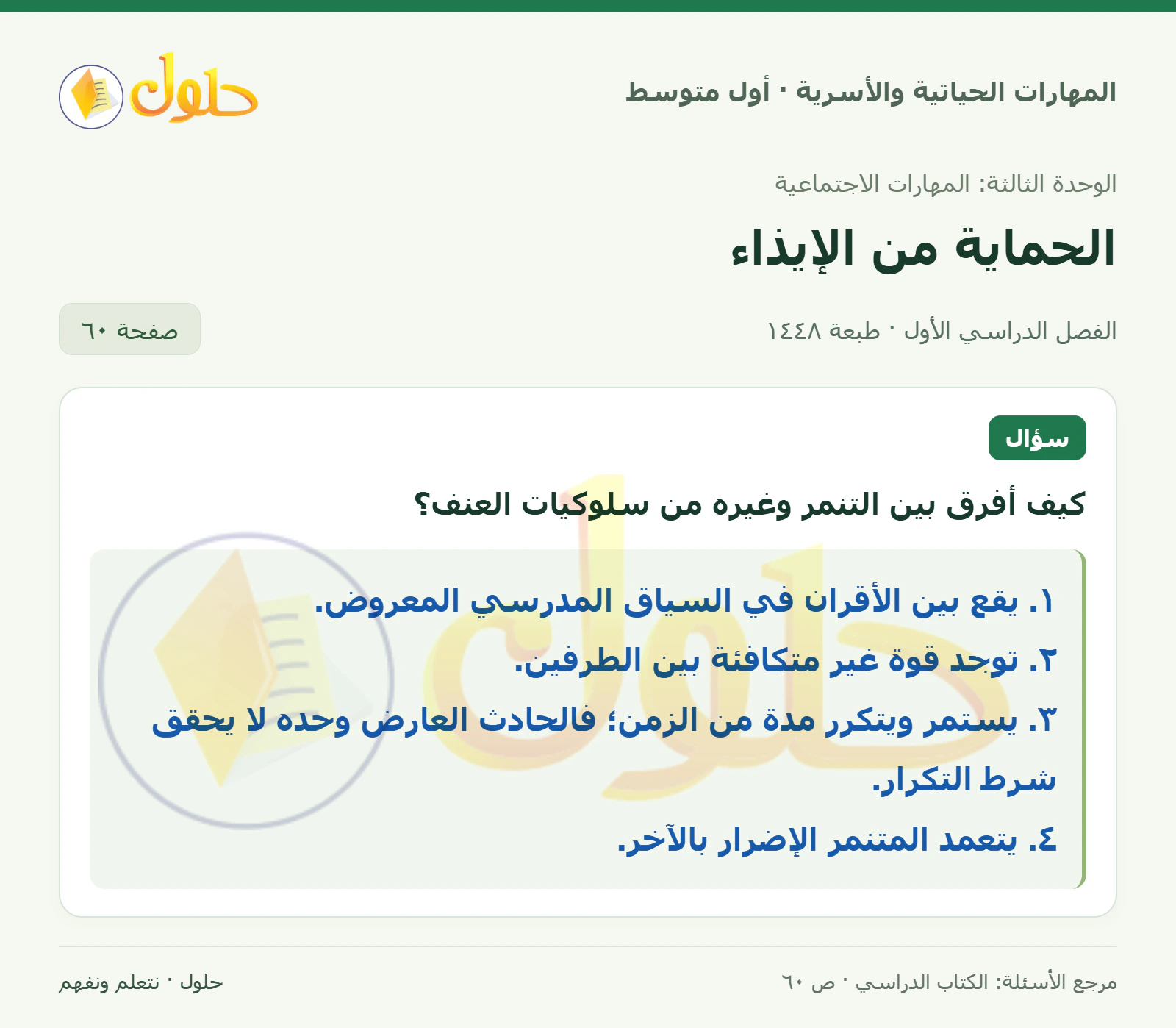 المهارات الحياتية والأسرية · أول متوسط

حلول

الوحدة الثالثة: المهارات الاجتماعية

الحماية من الإيذاء

الفصل الدراسي الأول · طبعة ١٤٤٨

صفحة ٦٠

سؤال

كيف أفرق بين التنمر وغيره من سلوكيات العنف؟

١. يقع بين الأقران في السياق المدرسي المعروض.

٢. توجد قوة غير متكافئة بين الطرفين.

٣. يستمر ويتكرر مدة من الزمن؛ فالحادث العارض وحده لا يحقق شرط التكرار.

٤. يتعمد المتنمر الإضرار بالآخر.

مرجع الأسئلة: الكتاب الدراسي · ص ٦٠

حلول · نتعلم ونفهم